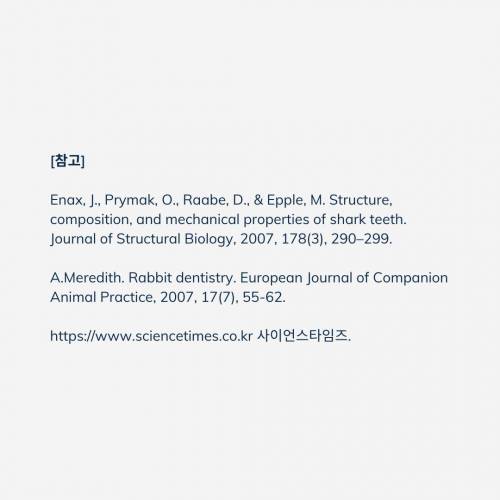 [참고]

Enax, J., Prymak, O., Raabe, D., & Epple, M. Structure, composition, and mechanical properties of shark teeth. Journal of Structural Biology, 2007, 178(3), 290–299.

A.Meredith. Rabbit dentistry. European Journal of Companion Animal Practice, 2007, 17(7), 55-62.

https://www.sciencetimes.co.kr 사이언스타임즈.